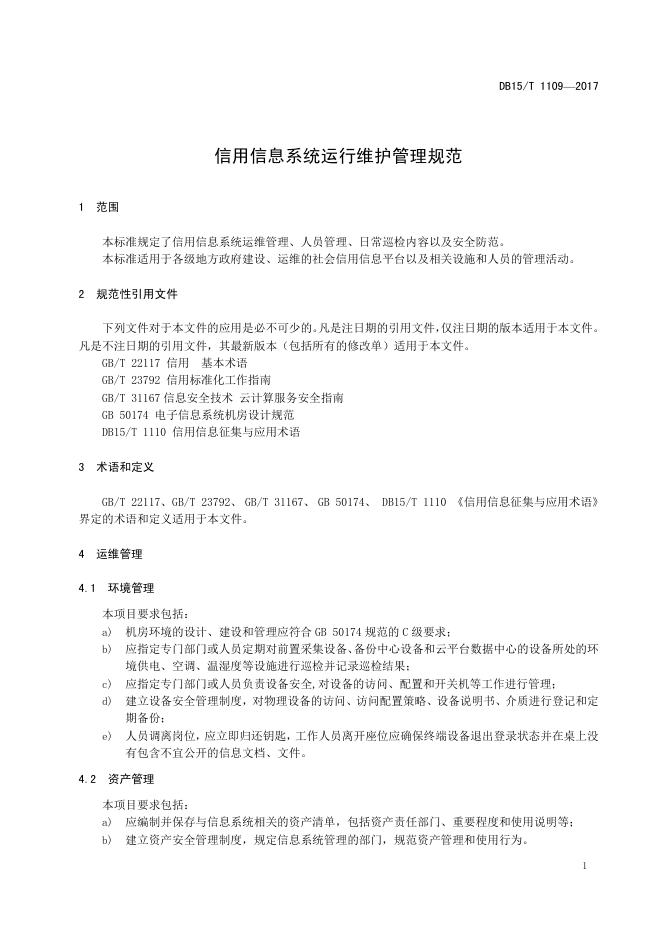 DB15/T 1109—2017

信用信息系统运行维护管理规范

1 范围

本标准规定了信用信息系统运维管理、人员管理、日常巡检内容以及安全防范。
本标准适用于各级地方政府建设、运维的社会信用信息平台以及相关设施和人员的管理活动。

2 规范性引用文件

下列文件对于本文件的应用是必不可少的。凡是注日期的引用文件，仅注日期的版本适用于本文件。凡是不注日期的引用文件，其最新版本（包括所有的修改单）适用于本文件。
GB/T 22117 信用 基本术语
GB/T 23792 信用标准化工作指南
GB/T 31167 信息安全技术 云计算服务安全指南
GB 50174 电子信息系统机房设计规范
DB15/T 1110 信用信息征集与应用术语

3 术语和定义

GB/T 22117、GB/T 23792、GB/T 31167、GB 50174、DB15/T 1110 《信用信息征集与应用术语》界定的术语和定义适用于本文件。

4 运维管理

4.1 环境管理

本项目要求包括：
a) 机房环境的设计、建设和管理应符合 GB 50174 规范的 C 级要求；
b) 应指定专门部门或人员定期对前置采集设备、备份中心设备和云平台数据中心的设备所处的环境供电、空调、温湿度等设施进行巡检并记录巡检结果；
c) 应指定专门部门或人员负责设备安全，对设备的访问、配置和开关机等工作进行管理；
d) 建立设备安全管理制度，对物理设备的访问、访问配置策略、设备说明书、介质进行登记和定期备份；
e) 人员调离岗位，应立即归还钥匙，工作人员离开座位应确保终端设备退出登录状态并在桌上没有包含不宜公开的信息文档、文件。

4.2 资产管理

本项目要求包括：
a) 应编制并保存与信息系统相关的资产清单，包括资产责任部门、重要程度和使用说明等；
b) 建立资产安全管理制度，规定信息系统管理的部门，规范资产管理和使用行为。

1